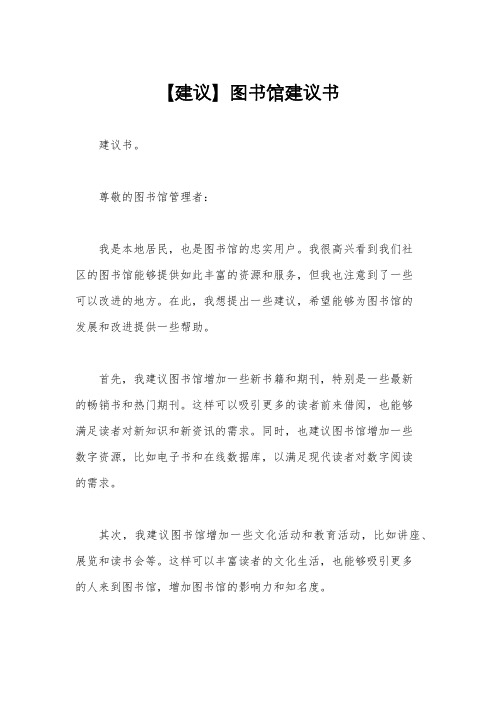 【建议】图书馆建议书

建议书。

尊敬的图书馆管理者：

我是本地居民，也是图书馆的忠实用户。我很高兴看到我们社区的图书馆能够提供如此丰富的资源和服务，但我也注意到了一些可以改进的地方。在此，我想提出一些建议，希望能够为图书馆的发展和改进提供一些帮助。

首先，我建议图书馆增加一些新书籍和期刊，特别是一些最新的畅销书和热门期刊。这样可以吸引更多的读者前来借阅，也能够满足读者对新知识和新资讯的需求。同时，也建议图书馆增加一些数字资源，比如电子书和在线数据库，以满足现代读者对数字阅读的需求。

其次，我建议图书馆增加一些文化活动和教育活动，比如讲座、展览和读书会等。这样可以丰富读者的文化生活，也能够吸引更多的人来到图书馆，增加图书馆的影响力和知名度。